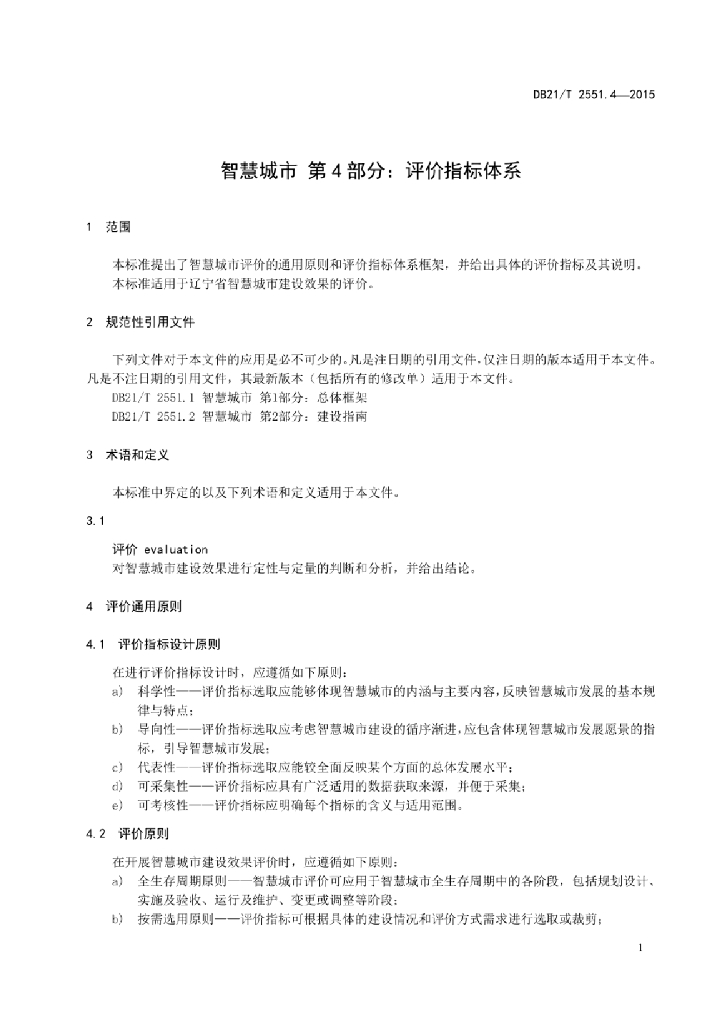 DB21/T 2551.4—2015

智慧城市 第4部分：评价指标体系

1 范围

本标准提出了智慧城市评价的通用原则和评价指标体系框架，并给出具体的评价指标及其说明。

本标准适用于辽宁省智慧城市建设效果的评价。

2 规范性引用文件

下列文件对于本文件的应用是必不可少的。凡是注日期的引用文件，仅注日期的版本适用于本文件。凡是不注日期的引用文件，其最新版本（包括所有的修改单）适用于本文件。

DB21/T 2551.1 智慧城市 第1部分：总体框架

DB21/T 2551.2 智慧城市 第2部分：建设指南

3 术语和定义

本标准中界定的以及下列术语和定义适用于本文件。

3.1

评价 evaluation

对智慧城市建设效果进行定性与定量的判断和分析，并给出结论。

4 评价通用原则

4.1 评价指标设计原则

在进行评价指标设计时，应遵循如下原则：

a) 科学性——评价指标选取应能够体现智慧城市的内涵与主要内容，反映智慧城市发展的基本规律与特点；

b) 导向性——评价指标选取应考虑智慧城市建设的循序渐进，应包含体现智慧城市发展愿景的指标，引导智慧城市发展；

c) 代表性——评价指标选取应能较全面反映某个方面的总体发展水平；

d) 可采集性——评价指标应具有广泛适用的数据获取来源，并便于采集；

e) 可考核性——评价指标应明确每个指标的含义与适用范围。

4.2 评价原则

在开展智慧城市建设效果评价时，应遵循如下原则：

a) 全生存周期原则——智慧城市评价可应用于智慧城市全生存周期中的各阶段，包括规划设计、实施及验收、运行及维护、变更或调整等阶段；

b) 按需选用原则——评价指标可根据具体的建设情况和评价方式需求进行选取或裁剪；

1